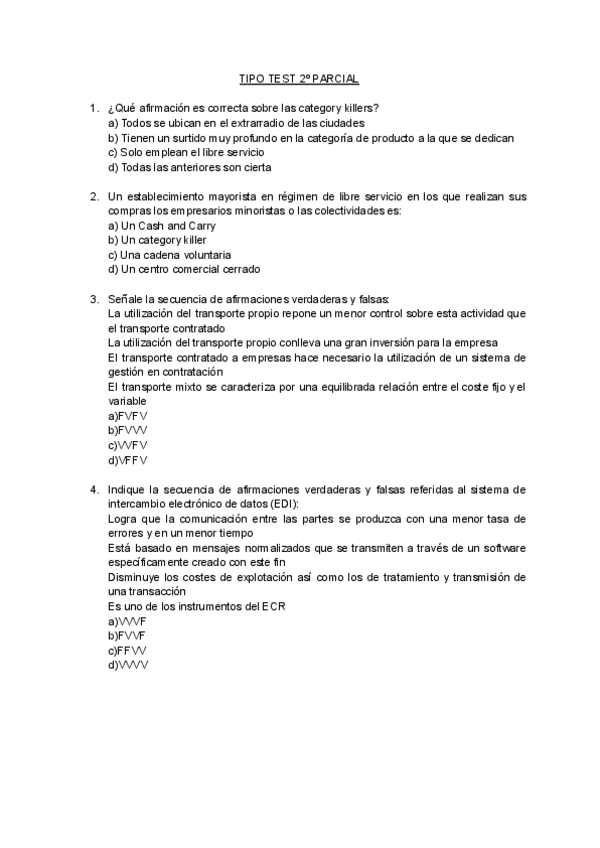 TIPO TEST 2º PARCIAL

1. ¿Qué afirmación es correcta sobre las category killers?
a) Todos se ubican en el extrarradio de las ciudades
b) Tienen un surtido muy profundo en la categoría de producto a la que se dedican
c) Solo emplean el libre servicio
d) Todas las anteriores son cierta

2. Un establecimiento mayorista en régimen de libre servicio en los que realizan sus compras los empresarios minoristas o las colectividades es:
a) Un Cash and Carry
b) Un category killer
c) Una cadena voluntaria
d) Un centro comercial cerrado

3. Señale la secuencia de afirmaciones verdaderas y falsas:
La utilización del transporte propio repone un menor control sobre esta actividad que el transporte contratado
La utilización del transporte propio conlleva una gran inversión para la empresa
El transporte contratado a empresas hace necesario la utilización de un sistema de gestión en contratación
El transporte mixto se caracteriza por una equilibrada relación entre el coste fijo y el variable
a)FVFV
b)FVVV
c)VVFV
d)VFFV

4. Indique la secuencia de afirmaciones verdaderas y falsas referidas al sistema de intercambio electrónico de datos (EDI):
Logra que la comunicación entre las partes se produzca con una menor tasa de errores y en un menor tiempo
Está basado en mensajes normalizados que se transmiten a través de un software específicamente creado con este fin
Disminuye los costes de explotación así como los de tratamiento y transmisión de una transacción
Es uno de los instrumentos del ECR
a)VVVF
b)FVVF
c)FFVV
d)VVVV